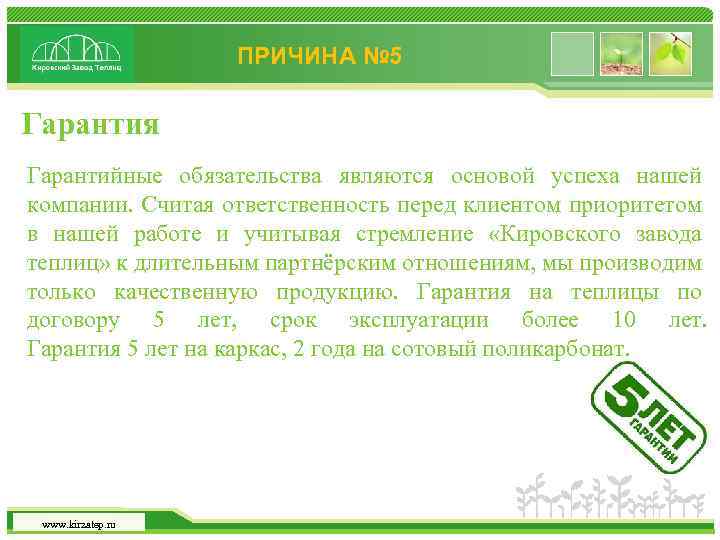 Кировский Завод Теплиц

ПРИЧИНА №5

Гарантия

Гарантийные обязательства являются основой успеха нашей компании. Считая ответственность перед клиентом приоритетом в нашей работе и учитывая стремление «Кировского завода теплиц» к длительным партнёрским отношениям, мы производим только качественную продукцию. Гарантия на теплицы по договору 5 лет, срок эксплуатации более 10 лет. Гарантия 5 лет на каркас, 2 года на сотовый поликарбонат.

5 ЛЕТ
ГАРАНТИИ

www.kirzatep.ru